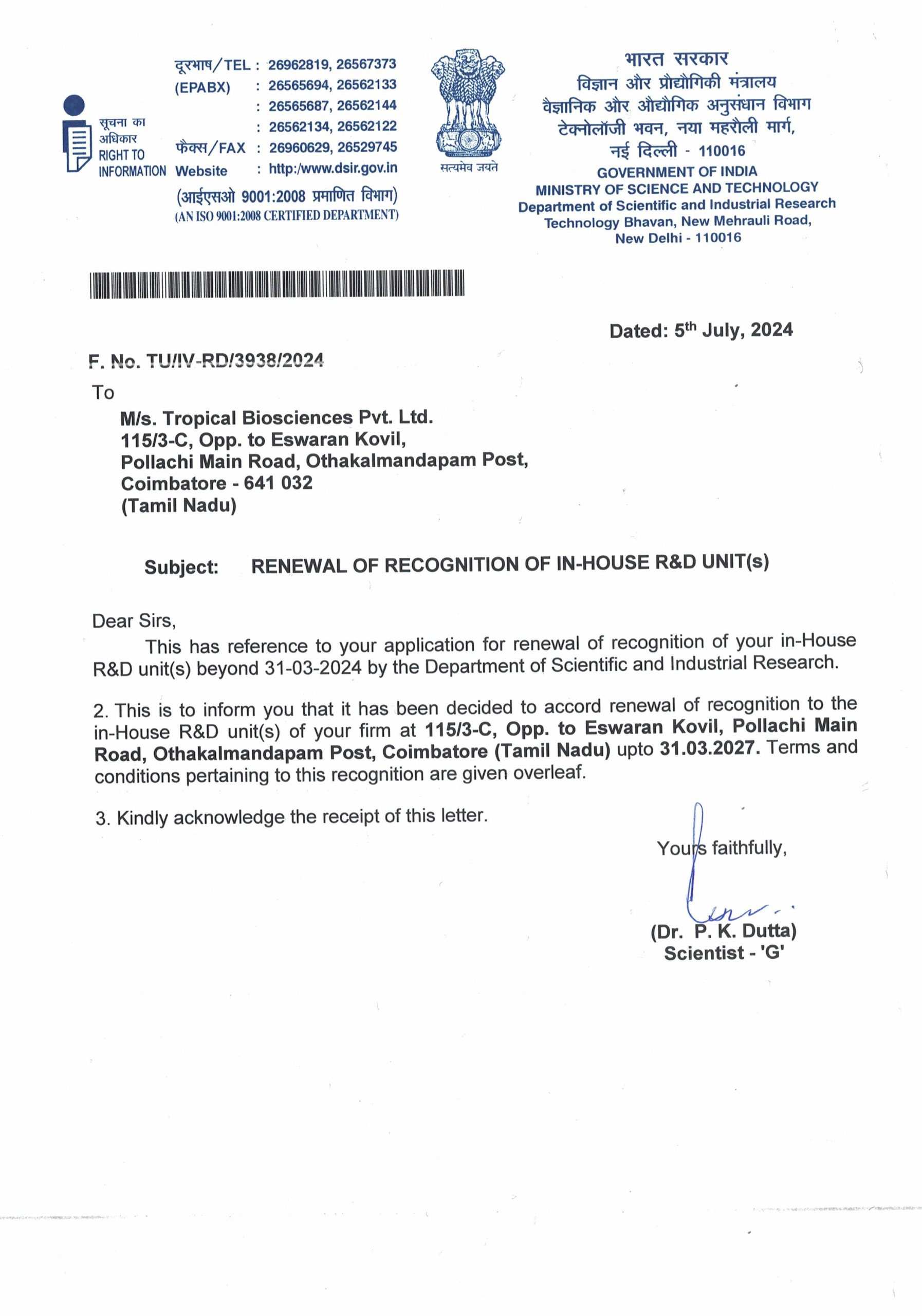 सूचना का अधिकार
RIGHT TO INFORMATION

दूरभाष/TEL : 26962819, 26567373
(EPABX) : 26565694, 26562133
: 26565687, 26562144
: 26562134, 26562122
फैक्स/FAX : 26960629, 26529745
Website : http:/www.dsir.gov.in
(आईएसओ 9001:2008 प्रमाणित विभाग)
(AN ISO 9001:2008 CERTIFIED DEPARTMENT)

सत्यमेव जयते

भारत सरकार
विज्ञान और प्रौद्योगिकी मंत्रालय
वैज्ञानिक और औद्योगिक अनुसंधान विभाग
टेक्नोलॉजी भवन, नया महरौली मार्ग,
नई दिल्ली - 110016
GOVERNMENT OF INDIA
MINISTRY OF SCIENCE AND TECHNOLOGY
Department of Scientific and Industrial Research
Technology Bhavan, New Mehrauli Road,
New Delhi - 110016

Dated: 5$^{th}$ July, 2024

F. No. TU/IV-RD/3938/2024

To

M/s. Tropical Biosciences Pvt. Ltd.
115/3-C, Opp. to Eswaran Kovil,
Pollachi Main Road, Othakalmandapam Post,
Coimbatore - 641 032
(Tamil Nadu)

Subject: RENEWAL OF RECOGNITION OF IN-HOUSE R&D UNIT(s)

Dear Sirs,

This has reference to your application for renewal of recognition of your in-House R&D unit(s) beyond 31-03-2024 by the Department of Scientific and Industrial Research.

2. This is to inform you that it has been decided to accord renewal of recognition to the in-House R&D unit(s) of your firm at 115/3-C, Opp. to Eswaran Kovil, Pollachi Main Road, Othakalmandapam Post, Coimbatore (Tamil Nadu) upto 31.03.2027. Terms and conditions pertaining to this recognition are given overleaf.

3. Kindly acknowledge the receipt of this letter.

Yours faithfully,

(Dr. P. K. Dutta)
Scientist - 'G'